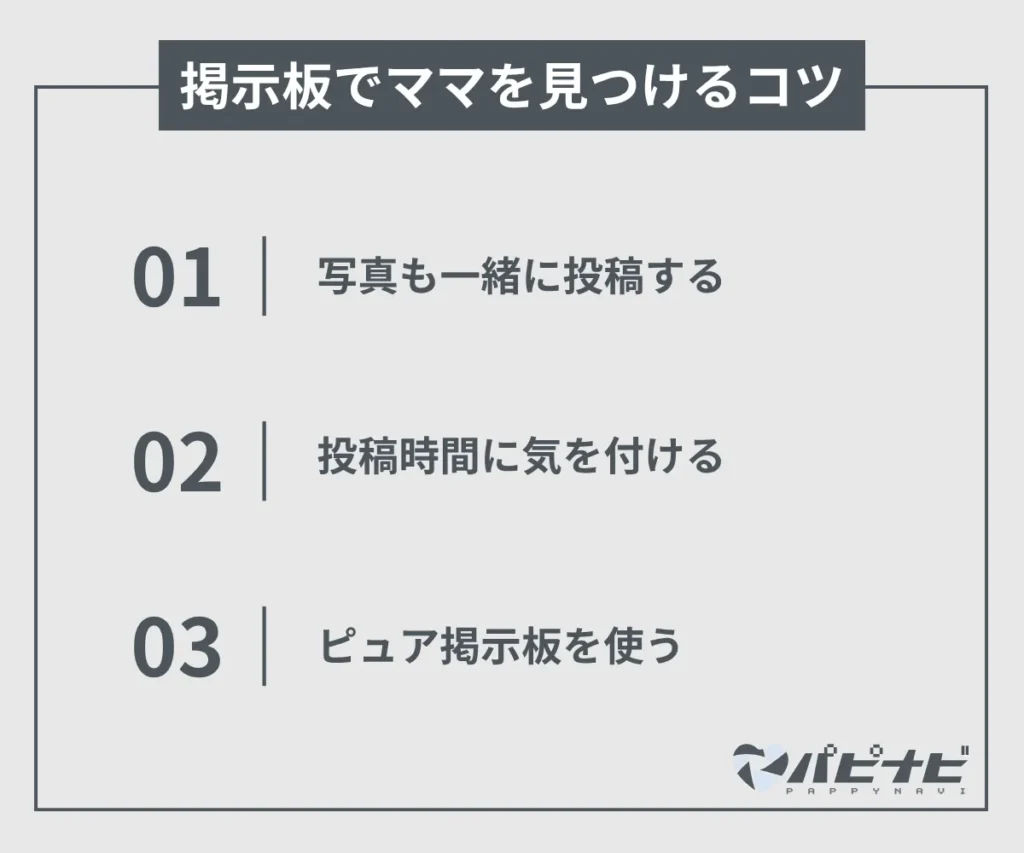 掲示板でママを見つけるコツ

01 写真も一緒に投稿する

02 投稿時間に気を付ける

03 ピュア掲示板を使う

パピナビ
PAPPYNAVI